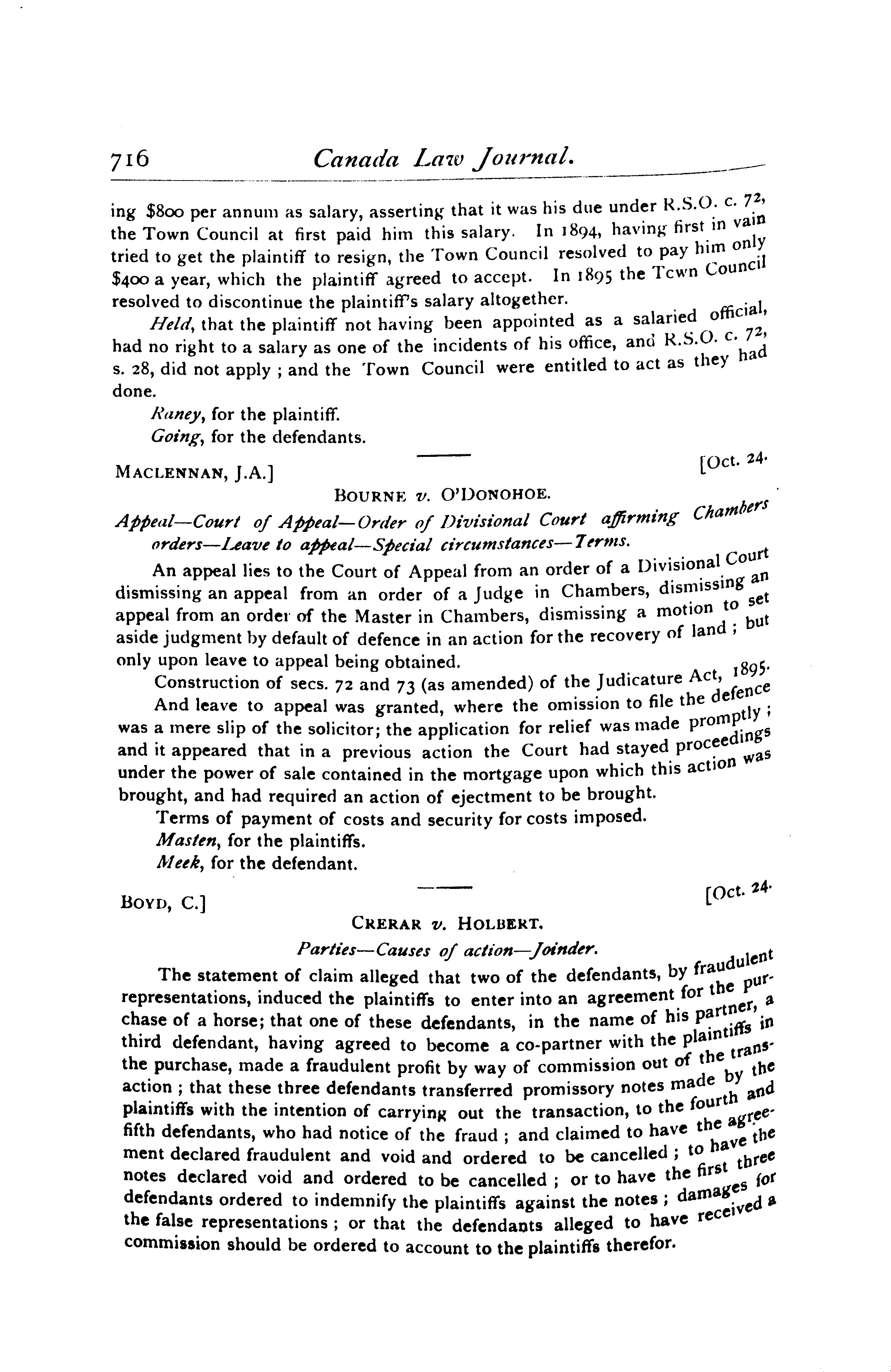 716 Canada Law Journal.

ing $800 per annum as salary, asserting that it was his due under R.S.O. c. 72, the Town Council at first paid him this salary. In 1894, having first in vain tried to get the plaintiff to resign, the Town Council resolved to pay him only $400 a year, which the plaintiff agreed to accept. In 1895 the Tcwn Council resolved to discontinue the plaintiff's salary altogether.

Held, that the plaintiff not having been appointed as a salaried official, had no right to a salary as one of the incidents of his office, and R.S.O. c. 72, s. 28, did not apply ; and the Town Council were entitled to act as they had done.

Raney, for the plaintiff.

Going, for the defendants.

MACLENNAN, J.A.] [Oct. 24.

BOURNE v. O'DONOHOE.

Appeal—Court of Appeal—Order of Divisional Court affirming Chambers orders—Leave to appeal—Special circumstances—Terms.

An appeal lies to the Court of Appeal from an order of a Divisional Court dismissing an appeal from an order of a Judge in Chambers, dismissing an appeal from an order of the Master in Chambers, dismissing a motion to set aside judgment by default of defence in an action for the recovery of land ; but only upon leave to appeal being obtained.

Construction of secs. 72 and 73 (as amended) of the Judicature Act, 1895.

And leave to appeal was granted, where the omission to file the defence was a mere slip of the solicitor; the application for relief was made promptly ; and it appeared that in a previous action the Court had stayed proceedings under the power of sale contained in the mortgage upon which this action was brought, and had required an action of ejectment to be brought.

Terms of payment of costs and security for costs imposed.

Masten, for the plaintiffs.

Meek, for the defendant.

BOYD, C.] [Oct. 24.

CRERAR v. HOLBERT.

Parties—Causes of action—Joinder.

The statement of claim alleged that two of the defendants, by fraudulent representations, induced the plaintiffs to enter into an agreement for the purchase of a horse; that one of these defendants, in the name of his partner, a third defendant, having agreed to become a co-partner with the plaintiffs in the purchase, made a fraudulent profit by way of commission out of the transaction ; that these three defendants transferred promissory notes made by the plaintiffs with the intention of carrying out the transaction, to the fourth and fifth defendants, who had notice of the fraud ; and claimed to have the agreement declared fraudulent and void and ordered to be cancelled ; to have the notes declared void and ordered to be cancelled ; or to have the first three defendants ordered to indemnify the plaintiffs against the notes ; damages for the false representations ; or that the defendants alleged to have received a commission should be ordered to account to the plaintiffs therefor.